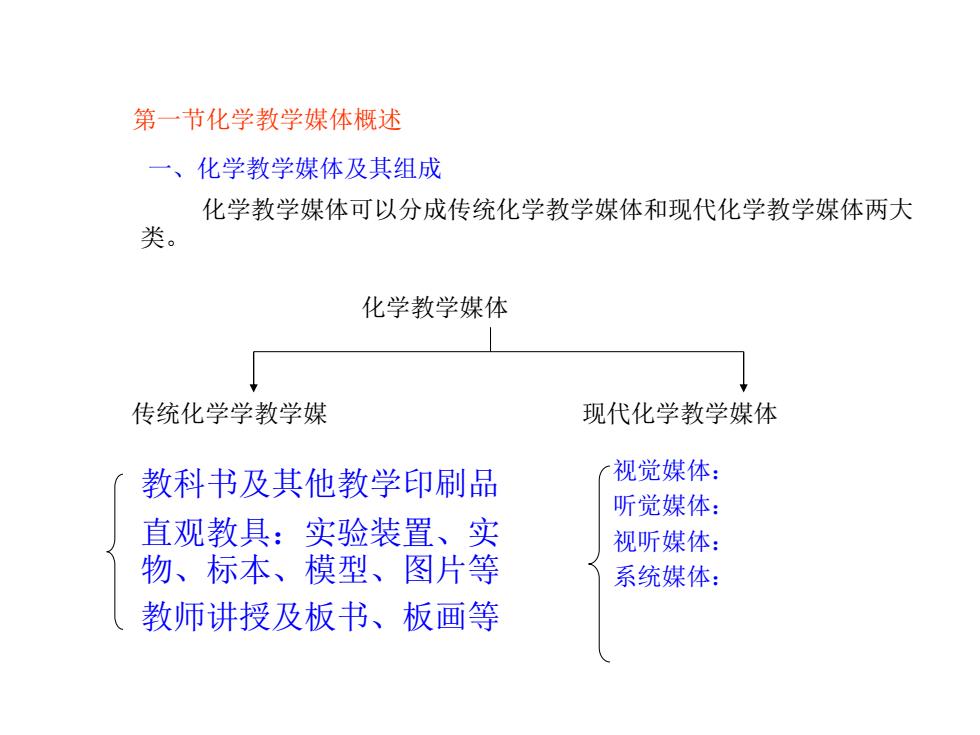 第一节化学教学媒体概述

一、化学教学媒体及其组成

化学教学媒体可以分成传统化学教学媒体和现代化学教学媒体两大类。

化学教学媒体

传统化学学教学媒

现代化学教学媒体

教科书及其他教学印刷品
直观教具：实验装置、实物、标本、模型、图片等
教师讲授及板书、板画等

视觉媒体：
听觉媒体：
视听媒体：
系统媒体：